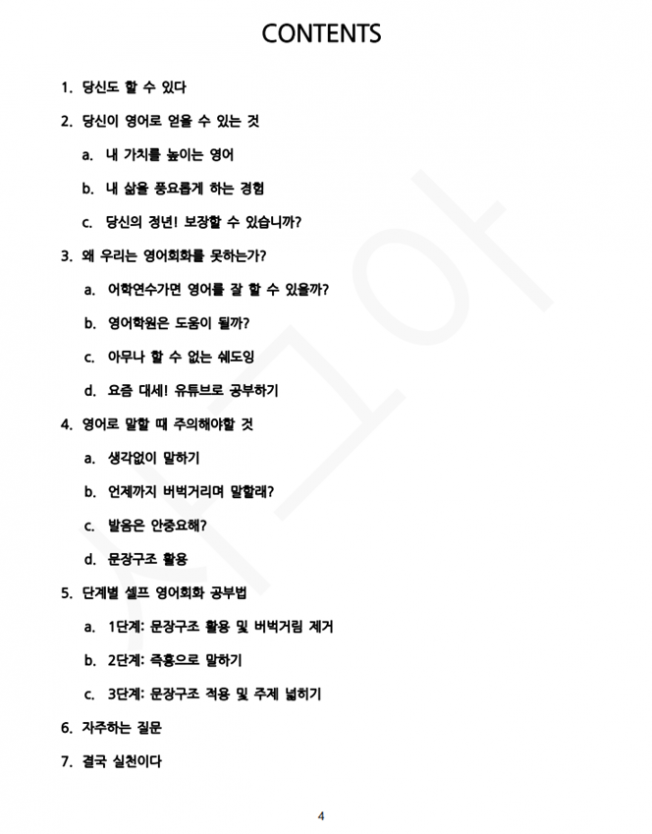 CONTENTS

1. 당신도 할 수 있다

2. 당신이 영어로 얻을 수 있는 것

a. 내 가치를 높이는 영어

b. 내 삶을 풍요롭게 하는 경험

c. 당신의 정년! 보장할 수 있습니까?

3. 왜 우리는 영어회화를 못하는가?

a. 어학연수가면 영어를 잘 할 수 있을까?

b. 영어학원은 도움이 될까?

c. 아무나 할 수 없는 쉐도잉

d. 요즘 대세! 유튜브로 공부하기

4. 영어로 말할 때 주의해야할 것

a. 생각없이 말하기

b. 언제까지 버벅거리며 말할래?

c. 발음은 안중요해?

d. 문장구조 활용

5. 단계별 셀프 영어회화 공부법

a. 1단계: 문장구조 활용 및 버벅거림 제거

b. 2단계: 즉흥으로 말하기

c. 3단계: 문장구조 적용 및 주제 넓히기

6. 자주하는 질문

7. 결국 실천이다

4